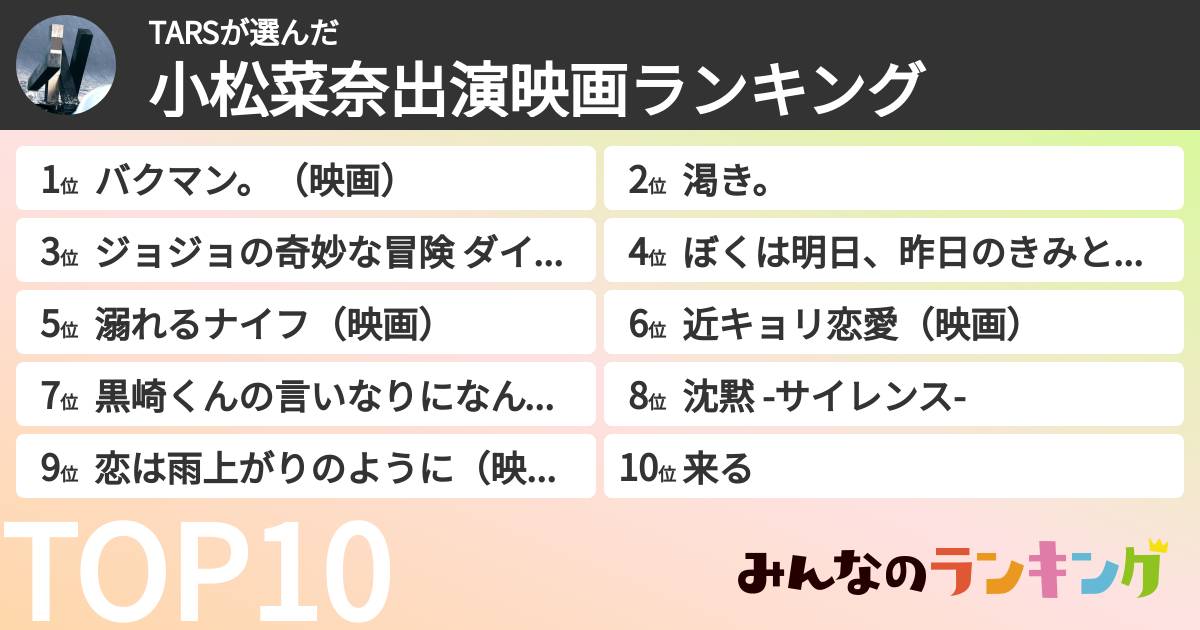 TARSが選んだ
小松菜奈出演映画ランキング

1位 バクマン。（映画）
2位 渇き。
3位 ジョジョの奇妙な冒険 ダイ...
4位 ぼくは明日、昨日のきみと...
5位 溺れるナイフ（映画）
6位 近キョリ恋愛（映画）
7位 黒崎くんの言いなりになん...
8位 沈黙 -サイレンス-
9位 恋は雨上がりのように（映...
10位 来る

TOP10

みんなのランキング